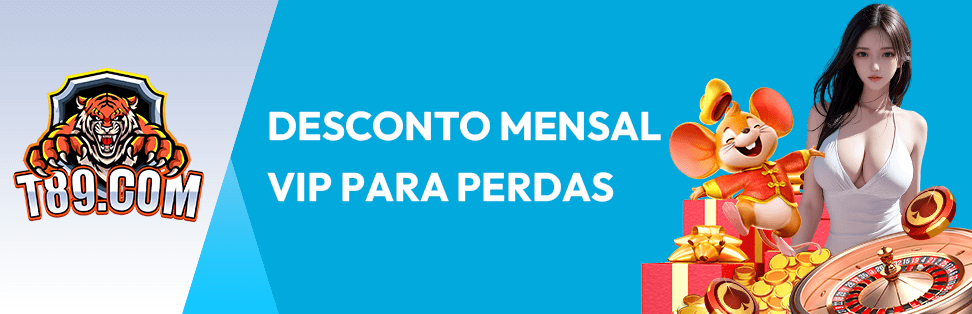 T89.COM

DESCONTO MENSAL
VIP PARA PERDAS